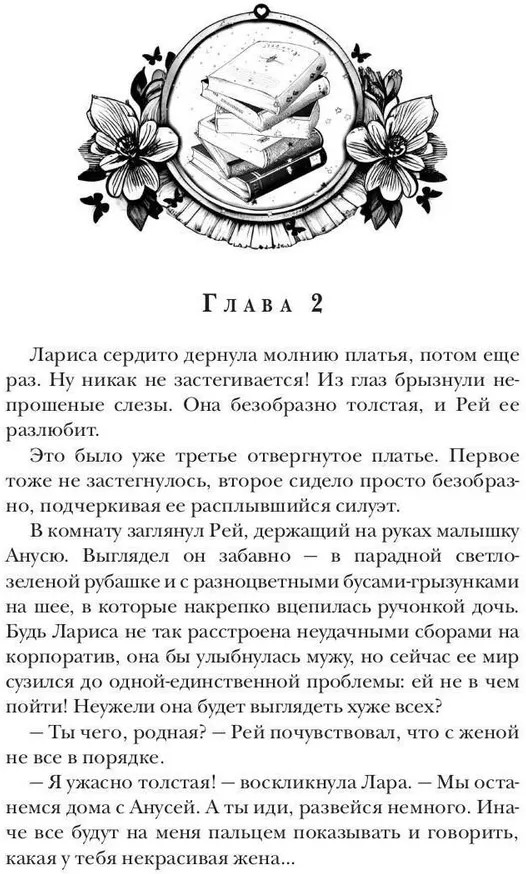 Глава 2

Лариса сердито дернула молнию платья, потом еще раз. Ну никак не застегивается! Из глаз брызнули непрошеные слезы. Она безобразно толстая, и Рей ее разлюбит.

Это было уже третье отвергнутое платье. Первое тоже не застегнулось, второе сидело просто безобразно, подчеркивая ее расплывшийся силуэт.

В комнату заглянул Рей, держащий на руках малышку Анусю. Выглядел он забавно — в парадной светло-зеленой рубашке и с разноцветными бусами-грызунками на шее, в которые накрепко вцепилась ручонкой дочь. Будь Лариса не так расстроена неудачными сборами на корпоратив, она бы улыбнулась мужу, но сейчас ее мир сузился до одной-единственной проблемы: ей не в чем пойти! Неужели она будет выглядеть хуже всех?

— Ты чего, родная? — Рей почувствовал, что с женой не все в порядке.

— Я ужасно толстая! — воскликнула Лара. — Мы останемся дома с Анусей. А ты иди, развейся немного. Иначе все будут на меня пальцем показывать и говорить, какая у тебя некрасивая жена...